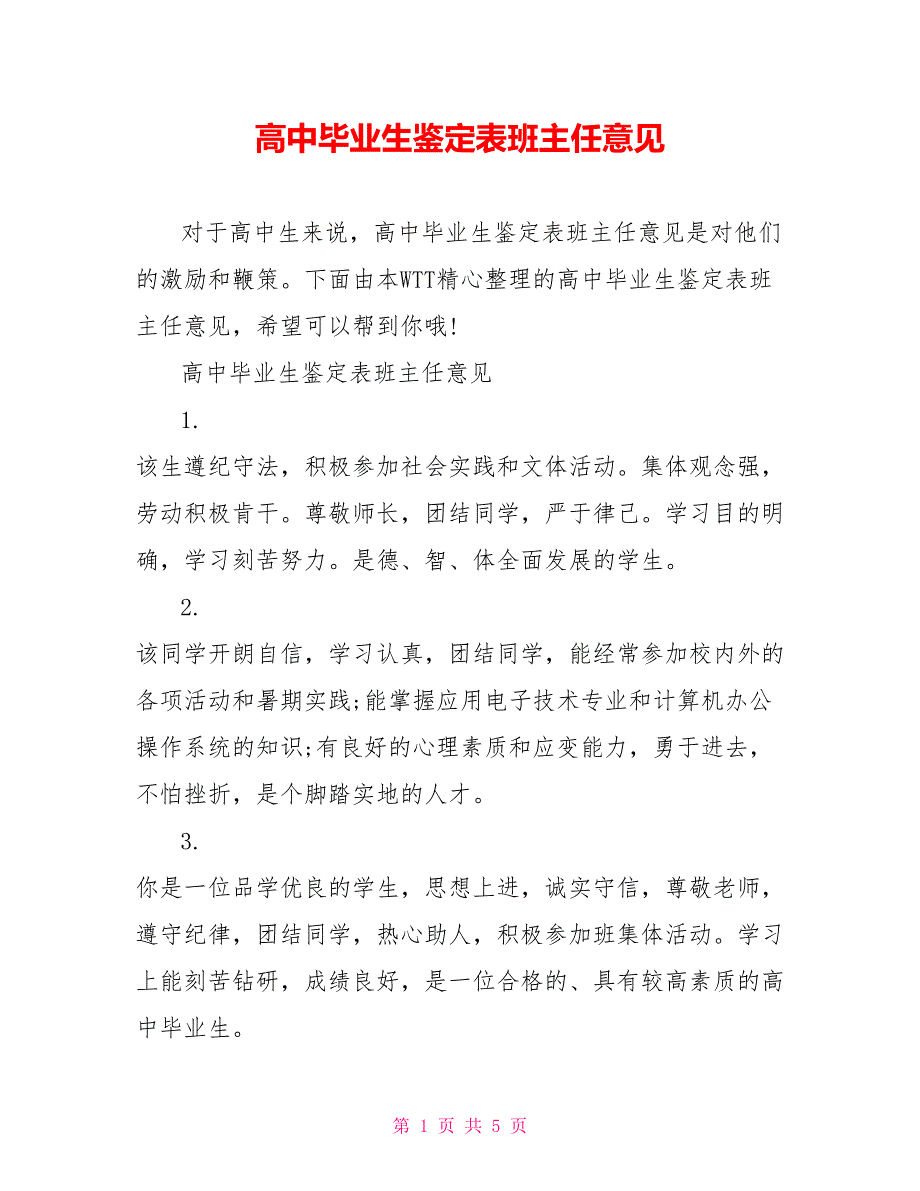 高中毕业生鉴定表班主任意见

对于高中生来说，高中毕业生鉴定表班主任意见是对他们的激励和鞭策。下面由本WTT精心整理的高中毕业生鉴定表班主任意见，希望可以帮到你哦!

高中毕业生鉴定表班主任意见

1.

该生遵纪守法，积极参加社会实践和文体活动。集体观念强，劳动积极肯干。尊敬师长，团结同学，严于律己。学习目的明确，学习刻苦努力。是德、智、体全面发展的学生。

2.

该同学开朗自信，学习认真，团结同学，能经常参加校内外的各项活动和暑期实践;能掌握应用电子技术专业和计算机办公操作系统的知识;有良好的心理素质和应变能力，勇于进去，不怕挫折，是个脚踏实地的人才。

3.

你是一位品学优良的学生，思想上进，诚实守信，尊敬老师，遵守纪律，团结同学，热心助人，积极参加班集体活动。学习上能刻苦钻研，成绩良好，是一位合格的、具有较高素质的高中毕业生。

第 1 页 共 5 页